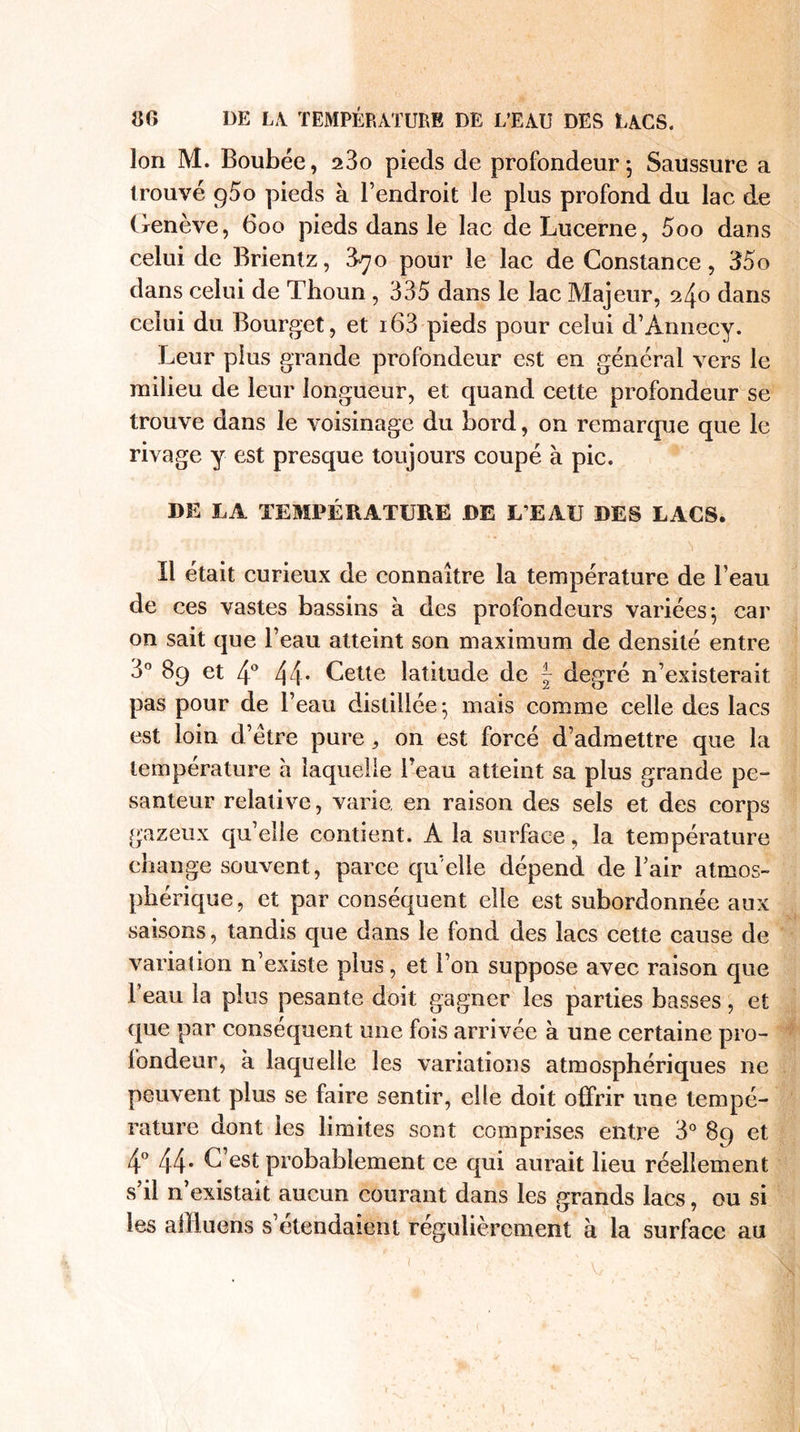 86 DE LA TEMPÉRATURE DE L'EAU DES LACS.

lon M. Boubée, 230 pieds de profondeur; Saussure a trouvé 950 pieds à l'endroit le plus profond du lac de Genève, 600 pieds dans le lac de Lucerne, 500 dans celui de Brientz, 370 pour le lac de Constance, 350 dans celui de Thoun, 335 dans le lac Majeur, 240 dans celui du Bourget, et 163 pieds pour celui d'Annecy. Leur plus grande profondeur est en général vers le milieu de leur longueur, et quand cette profondeur se trouve dans le voisinage du bord, on remarque que le rivage y est presque toujours coupé à pic.

DE LA TEMPÉRATURE DE L'EAU DES LACS.

Il était curieux de connaître la température de l'eau de ces vastes bassins à des profondeurs variées; car on sait que l'eau atteint son maximum de densité entre 3° 89 et 4° 44. Cette latitude de $\frac{1}{2}$ degré n'existerait pas pour de l'eau distillée; mais comme celle des lacs est loin d'être pure, on est forcé d'admettre que la température à laquelle l'eau atteint sa plus grande pesanteur relative, varie en raison des sels et des corps gazeux qu'elle contient. A la surface, la température change souvent, parce qu'elle dépend de l'air atmosphérique, et par conséquent elle est subordonnée aux saisons, tandis que dans le fond des lacs cette cause de variation n'existe plus, et l'on suppose avec raison que l'eau la plus pesante doit gagner les parties basses, et que par conséquent une fois arrivée à une certaine profondeur, à laquelle les variations atmosphériques ne peuvent plus se faire sentir, elle doit offrir une température dont les limites sont comprises entre 3° 89 et 4° 44. C'est probablement ce qui aurait lieu réellement s'il n'existait aucun courant dans les grands lacs, ou si les affluens s'étendaient régulièrement à la surface au